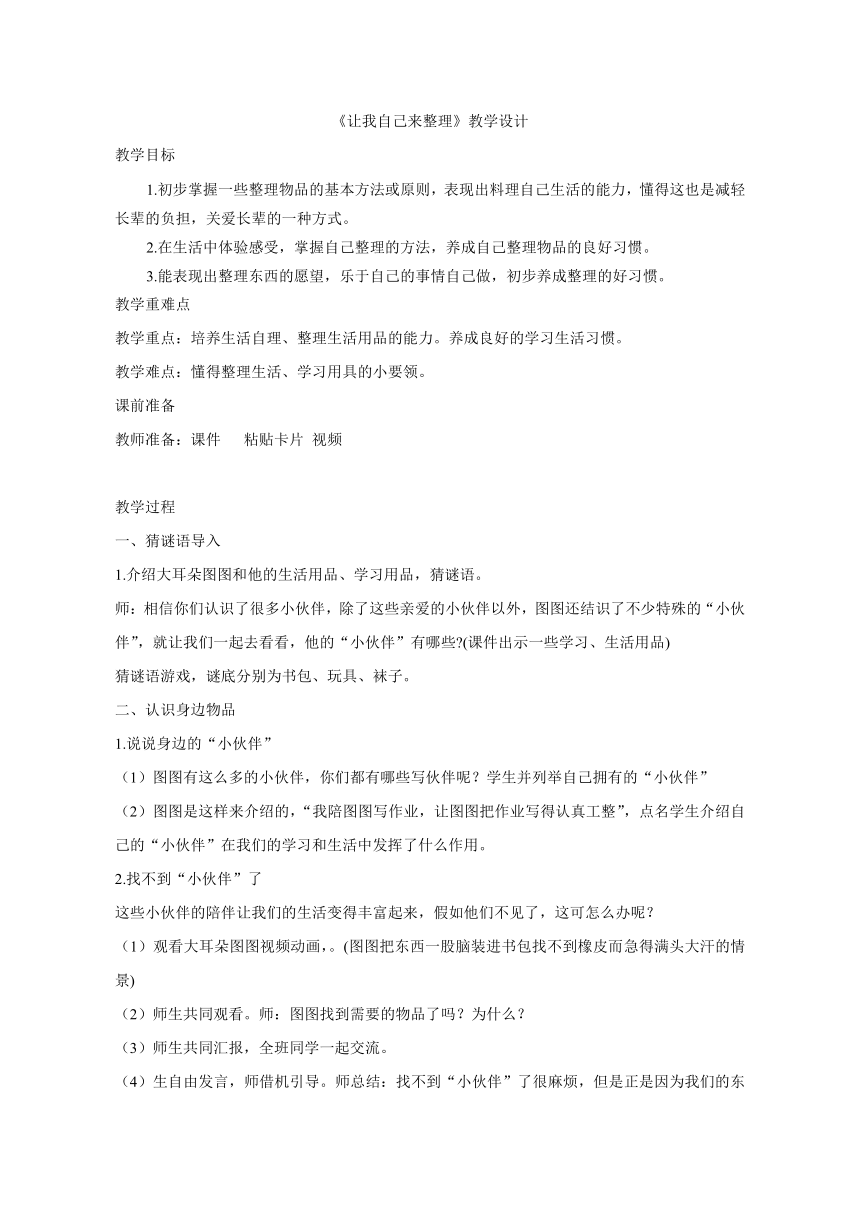 《让我自己来整理》教学设计

教学目标

1.初步掌握一些整理物品的基本方法或原则，表现出料理自己生活的能力，懂得这也是减轻长辈的负担，关爱长辈的一种方式。

2.在生活中体验感受，掌握自己整理的方法，养成自己整理物品的良好习惯。

3.能表现出整理东西的愿望，乐于自己的事情自己做，初步养成整理的好习惯。

教学重难点

教学重点：培养生活自理、整理生活用品的能力。养成良好的学习生活习惯。

教学难点：懂得整理生活、学习用具的小要领。

课前准备

教师准备：课件　　粘贴卡片  视频

教学过程

一、猜谜语导入

1.介绍大耳朵图图和他的生活用品、学习用品，猜谜语。

师：相信你们认识了很多小伙伴，除了这些亲爱的小伙伴以外，图图还结识了不少特殊的“小伙伴”，就让我们一起去看看，他的“小伙伴”有哪些?(课件出示一些学习、生活用品)

猜谜语游戏，谜底分别为书包、玩具、袜子。

二、认识身边物品

1.说说身边的“小伙伴”

（1）图图有这么多的小伙伴，你们都有哪些写伙伴呢？学生并列举自己拥有的“小伙伴”

（2）图图是这样来介绍的，“我陪图图写作业，让图图把作业写得认真工整”，点名学生介绍自己的“小伙伴”在我们的学习和生活中发挥了什么作用。

2.找不到“小伙伴”了

这些小伙伴的陪伴让我们的生活变得丰富起来，假如他们不见了，这可怎么办呢？

（1）观看大耳朵图图视频动画，。(图图把东西一股脑装进书包找不到橡皮而急得满头大汗的情景)

（2）师生共同观看。师：图图找到需要的物品了吗？为什么？

（3）师生共同汇报，全班同学一起交流。

（4）生自由发言，师借机引导。师总结：找不到“小伙伴”了很麻烦，但是正是因为我们的东